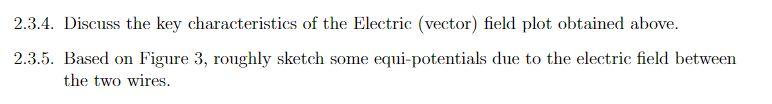 2.3.4. Discuss the key characteristics of the Electric (vector) field plot obtained above.

2.3.5. Based on Figure 3, roughly sketch some equi-potentials due to the electric field between the two wires.